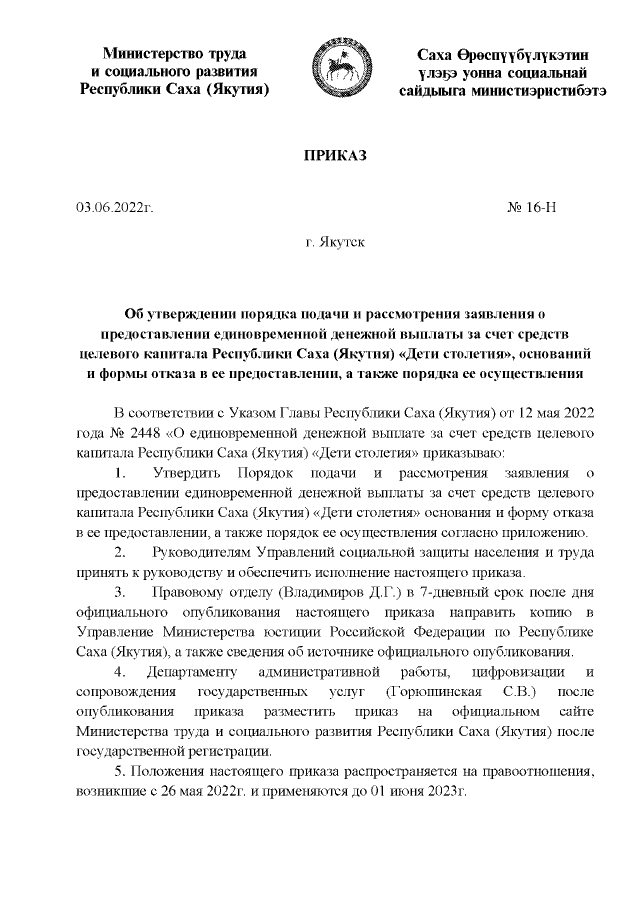 Министерство труда
и социального развития
Республики Саха (Якутия)

Саха Өрөспүүбүлүкэтин
үлэҕэ уонна социальнай
сайдыыга министиэристибэтэ

ПРИКАЗ

03.06.2022г.

№ 16-Н

г. Якутск

Об утверждении порядка подачи и рассмотрения заявления о предоставлении единовременной денежной выплаты за счет средств целевого капитала Республики Саха (Якутия) «Дети столетия», оснований и формы отказа в ее предоставлении, а также порядка ее осуществления

В соответствии с Указом Главы Республики Саха (Якутия) от 12 мая 2022 года № 2448 «О единовременной денежной выплате за счет средств целевого капитала Республики Саха (Якутия) «Дети столетия» приказываю:

1. Утвердить Порядок подачи и рассмотрения заявления о предоставлении единовременной денежной выплаты за счет средств целевого капитала Республики Саха (Якутия) «Дети столетия» основания и форму отказа в ее предоставлении, а также порядок ее осуществления согласно приложению.

2. Руководителям Управлений социальной защиты населения и труда принять к руководству и обеспечить исполнение настоящего приказа.

3. Правовому отделу (Владимиров Д.Г.) в 7-дневный срок после дня официального опубликования настоящего приказа направить копию в Управление Министерства юстиции Российской Федерации по Республике Саха (Якутия), а также сведения об источнике официального опубликования.

4. Департаменту административной работы, цифровизации и сопровождения государственных услуг (Горюшинская С.В.) после опубликования приказа разместить приказ на официальном сайте Министерства труда и социального развития Республики Саха (Якутия) после государственной регистрации.

5. Положения настоящего приказа распространяется на правоотношения, возникшие с 26 мая 2022г. и применяются до 01 июня 2023г.